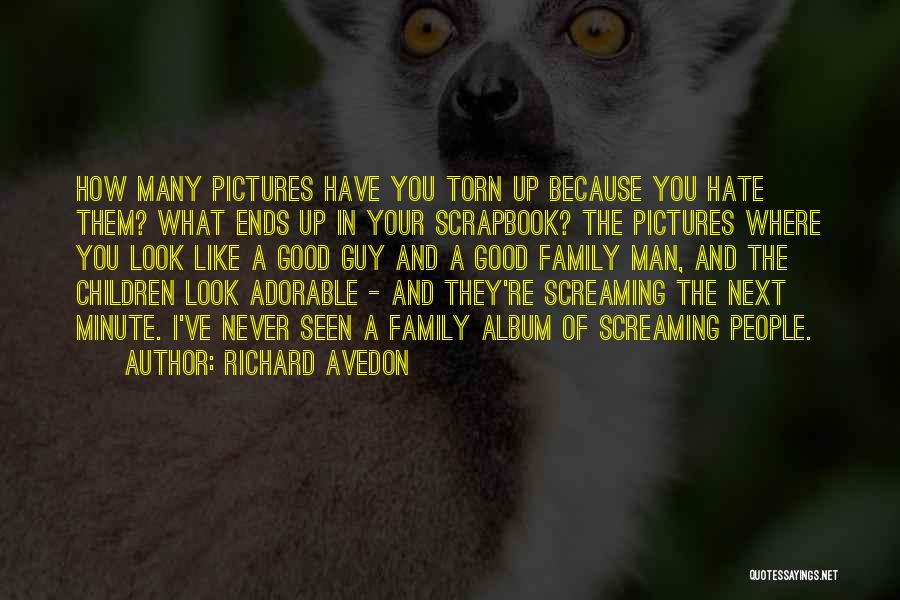 HOW MANY PICTURES HAVE YOU TORN UP BECAUSE YOU HATE THEM? WHAT ENDS UP IN YOUR SCRAPBOOK? THE PICTURES WHERE YOU LOOK LIKE A GOOD GUY AND A GOOD FAMILY MAN, AND THE CHILDREN LOOK ADORABLE - AND THEY'RE SCREAMING THE NEXT MINUTE. I'VE NEVER SEEN A FAMILY ALBUM OF SCREAMING PEOPLE.

AUTHOR: RICHARD AVEDON

QUOTESSAYINGS.NET